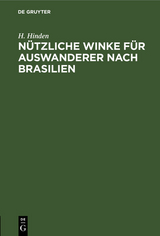 DE GRUYTER

H. Hinden

NÜTZLICHE WINKE FÜR AUSWANDERER NACH BRASILIEN

DE
G